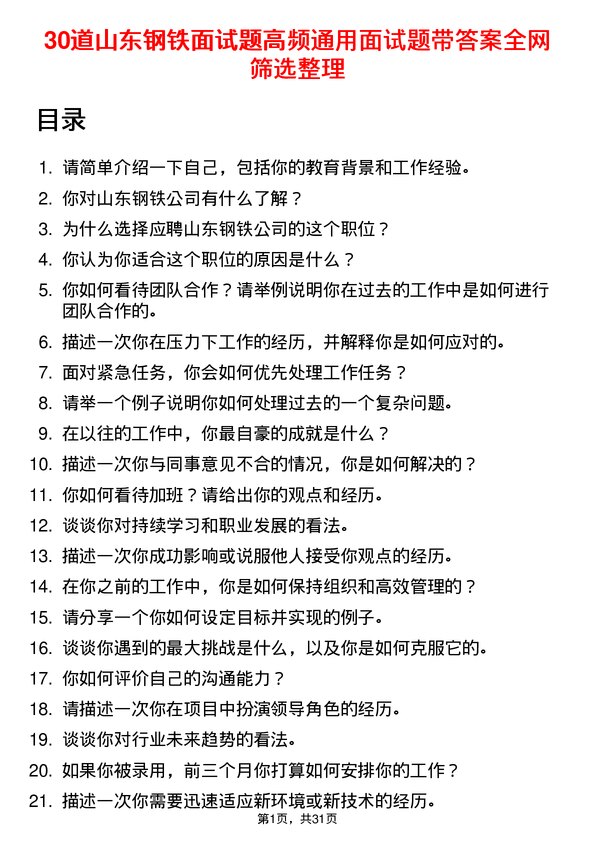 30道山东钢铁面试题高频通用面试题带答案全网筛选整理

目录

1. 请简单介绍一下自己，包括你的教育背景和工作经验。
2. 你对山东钢铁公司有什么了解？
3. 为什么选择应聘山东钢铁公司的这个职位？
4. 你认为你适合这个职位的原因是什么？
5. 你如何看待团队合作？请举例说明你在过去的工作中是如何进行团队合作的。
6. 描述一次你在压力下工作的经历，并解释你是如何应对的。
7. 面对紧急任务，你会如何优先处理工作任务？
8. 请举一个例子说明你如何处理过去的一个复杂问题。
9. 在以往的工作中，你最自豪的成就是什么？
10. 描述一次你与同事意见不合的情况，你是如何解决的？
11. 你如何看待加班？请给出你的观点和经历。
12. 谈谈你对持续学习和职业发展的看法。
13. 描述一次你成功影响或说服他人接受你观点的经历。
14. 在你之前的工作中，你是如何保持组织和高效管理的？
15. 请分享一个你如何设定目标并实现的例子。
16. 谈谈你遇到的最大挑战是什么，以及你是如何克服它的。
17. 你如何评价自己的沟通能力？
18. 请描述一次你在项目中扮演领导角色的经历。
19. 谈谈你对行业未来趋势的看法。
20. 如果你被录用，前三个月你打算如何安排你的工作？
21. 描述一次你需要迅速适应新环境或新技术的经历。

第1页，共31页